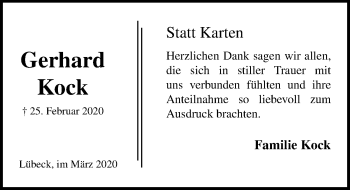 Gerhard Kock

† 25. Februar 2020

Lübeck, im März 2020

Statt Karten

Herzlichen Dank sagen wir allen, die sich in stiller Trauer mit uns verbunden fühlten und ihre Anteilnahme so liebevoll zum Ausdruck brachten.

Familie Kock